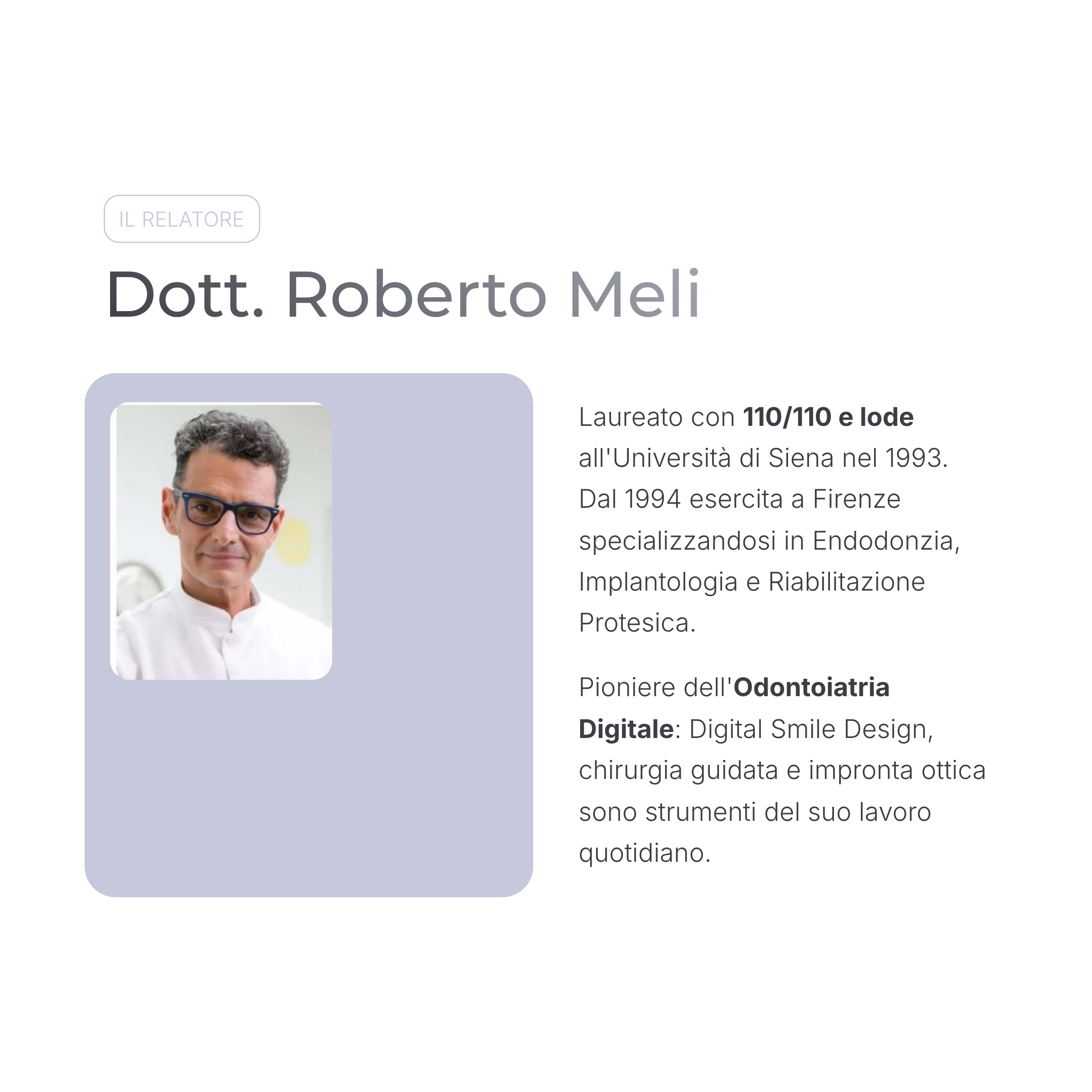 IL RELATORE

Dott. Roberto Meli

Laureato con 110/110 e lode all'Università di Siena nel 1993. Dal 1994 esercita a Firenze specializzandosi in Endodonzia, Implantologia e Riabilitazione Protesica.

Pioniere dell'Odontoiatria Digitale: Digital Smile Design, chirurgia guidata e impronta ottica sono strumenti del suo lavoro quotidiano.